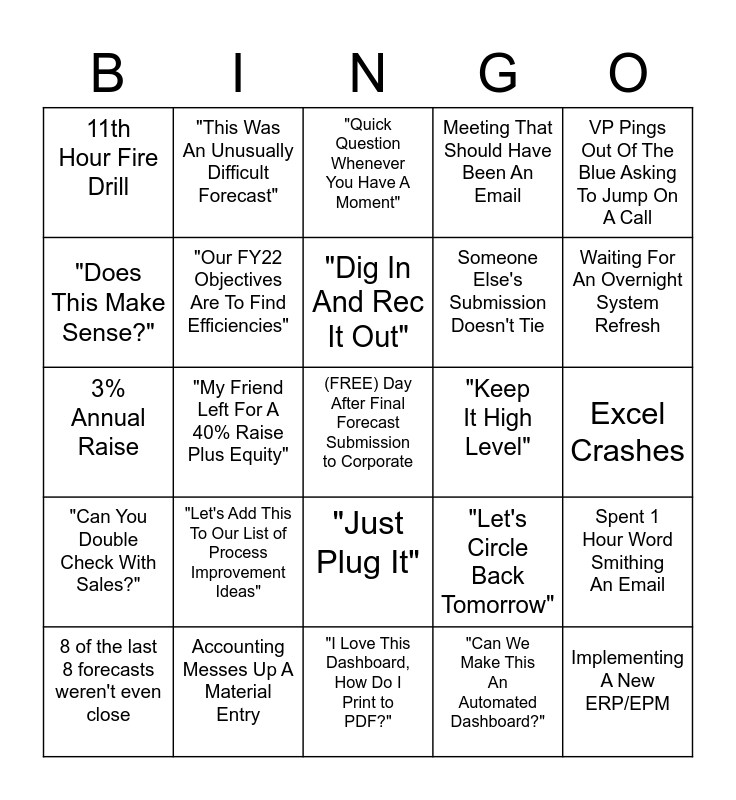 | B | I | N | G | O |
|---|---|---|---|---|
| 11th Hour Fire Drill | "This Was An Unusually Difficult Forecast" | "Quick Question Whenever You Have A Moment" | Meeting That Should Have Been An Email | VP Pings Out Of The Blue Asking To Jump On A Call |
| "Does This Make Sense?" | "Our FY22 Objectives Are To Find Efficiencies" | "Dig In And Rec It Out" | Someone Else's Submission Doesn't Tie | Waiting For An Overnight System Refresh |
| 3% Annual Raise | "My Friend Left For A 40% Raise Plus Equity" | (FREE) Day After Final Forecast Submission to Corporate | "Keep It High Level" | Excel Crashes |
| "Can You Double Check With Sales?" | "Let's Add This To Our List of Process Improvement Ideas" | "Just Plug It" | "Let's Circle Back Tomorrow" | Spent 1 Hour Word Smithing An Email |
| 8 of the last 8 forecasts weren't even close | Accounting Messes Up A Material Entry | "I Love This Dashboard, How Do I Print to PDF?" | "Can We Make This An Automated Dashboard?" | Implementing A New ERP/EPM |